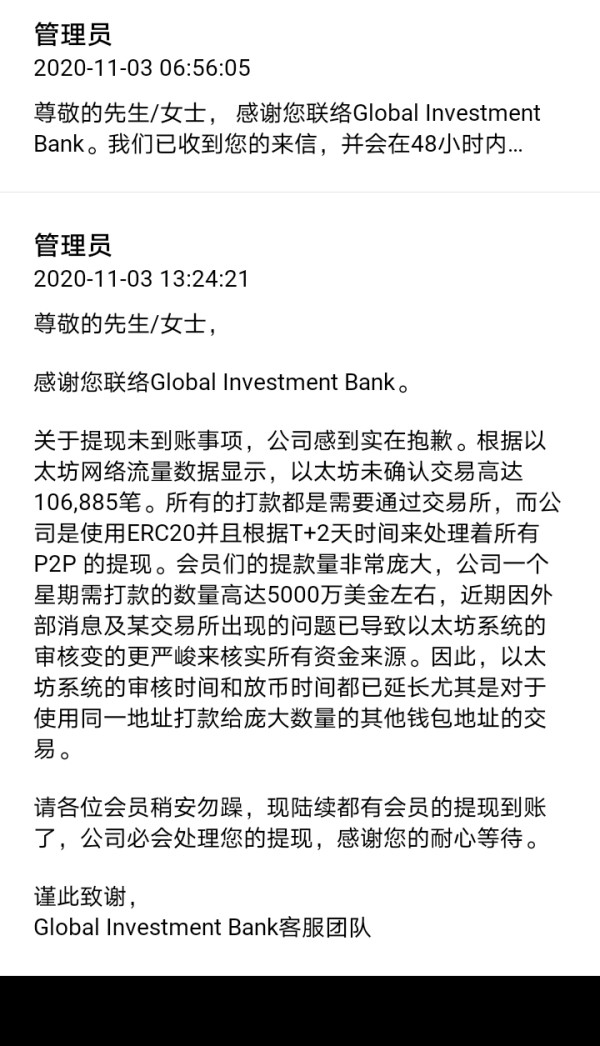 管理员
2020-11-03 06:56:05

尊敬的先生/女士， 感谢您联络Global Investment Bank。我们已收到您的来信，并会在48小时内...

管理员
2020-11-03 13:24:21

尊敬的先生/女士，

感谢您联络Global Investment Bank。

关于提现未到账事项，公司感到实在抱歉。根据以太坊网络流量数据显示，以太坊未确认交易高达106,885笔。所有的打款都是需要通过交易所，而公司是使用ERC20并且根据T+2天时间来处理着所有P2P 的提现。会员们的提款量非常庞大，公司一个星期需打款的数量高达5000万美金左右，近期因外部消息及某交易所出现的问题已导致以太坊系统的审核变的更严峻来核实所有资金来源。因此，以太坊系统的审核时间和放币时间都已延长尤其是对于使用同一地址打款给庞大数量的其他钱包地址的交易。

请各位会员稍安勿躁，现陆续都有会员的提现到账了，公司必会处理您的提现，感谢您的耐心等待。

谨此致谢，
Global Investment Bank客服团队